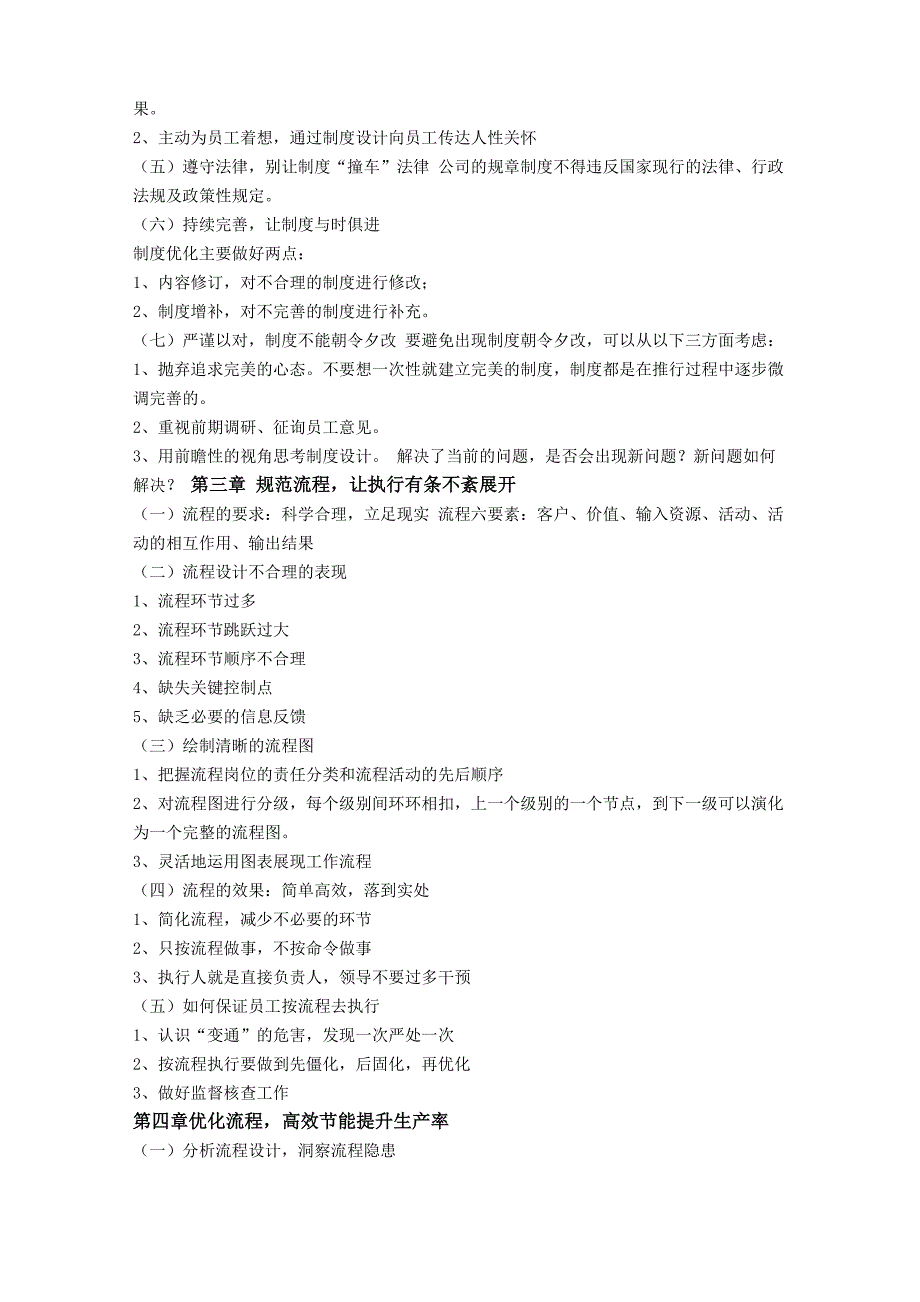 果。
2、主动为员工着想，通过制度设计向员工传达人性关怀
（五）遵守法律，别让制度“撞车”法律 公司的规章制度不得违反国家现行的法律、行政法规及政策性规定。
（六）持续完善，让制度与时俱进
制度优化主要做好两点：
1、内容修订，对不合理的制度进行修改；
2、制度增补，对不完善的制度进行补充。
（七）严谨以对，制度不能朝令夕改 要避免出现制度朝令夕改，可以从以下三方面考虑：
1、抛弃追求完美的心态。不要想一次性就建立完美的制度，制度都是在推行过程中逐步微调完善的。
2、重视前期调研、征询员工意见。
3、用前瞻性的视角思考制度设计。 解决了当前的问题，是否会出现新问题？新问题如何解决？ 第三章 规范流程，让执行有条不紊展开
（一）流程的要求：科学合理，立足现实 流程六要素：客户、价值、输入资源、活动、活动的相互作用、输出结果
（二）流程设计不合理的表现
1、流程环节过多
2、流程环节跳跃过大
3、流程环节顺序不合理
4、缺失关键控制点
5、缺乏必要的信息反馈
（三）绘制清晰的流程图
1、把握流程岗位的责任分类和流程活动的先后顺序
2、对流程图进行分级，每个级别间环环相扣，上一个级别的一个节点，到下一级可以演化为一个完整的流程图。
3、灵活地运用图表展现工作流程
（四）流程的效果：简单高效，落到实处
1、简化流程，减少不必要的环节
2、只按流程做事，不按命令做事
3、执行人就是直接负责人，领导不要过多干预
（五）如何保证员工按流程去执行
1、认识“变通”的危害，发现一次严处一次
2、按流程执行要做到先僵化，后固化，再优化
3、做好监督核查工作
第四章优化流程，高效节能提升生产率
（一）分析流程设计，洞察流程隐患